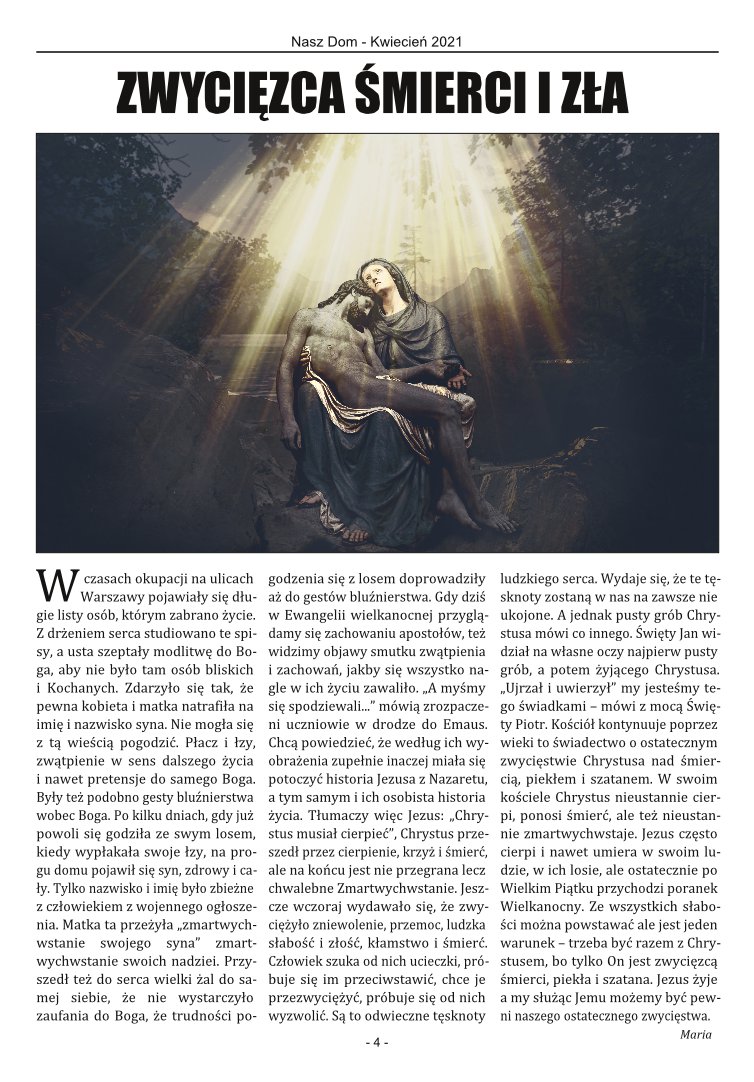 Nasz Dom - Kwiecień 2021

ZWYCIĘZCA ŚMIERCI I ZŁA

W czasach okupacji na ulicach Warszawy pojawiały się długie listy osób, którym zabrano życie. Z drżeniem serca studiowano te spisy, a usta szeptały modlitwę do Boga, aby nie było tam osób bliskich i Kochanych. Zdarzyło się tak, że pewna kobieta i matka natrafiła na imię i nazwisko syna. Nie mogła się z tą wieścią pogodzić. Płacz i łzy, zwątpienie w sens dalszego życia i nawet pretensje do samego Boga. Były też podobno gesty bluźnierstwa wobec Boga. Po kilku dniach, gdy już powoli się godziła ze swym losem, kiedy wypłakała swoje łzy, na progu domu pojawił się syn, zdrowy i cały. Tylko nazwisko i imię było zbieżne z człowiekiem z wojennego ogłoszenia. Matka ta przeżyła „zmartwychwstanie swojego syna" zmartwychwstanie swoich nadziei. Przyszedł też do serca wielki żal do samej siebie, że nie wystarczyło zaufania do Boga, że trudności pogodzenia się z losem doprowadziły aż do gestów bluźnierstwa. Gdy dziś w Ewangelii wielkanocnej przyglądamy się zachowaniu apostołów, też widzimy objawy smutku zwątpienia i zachowań, jakby się wszystko nagle w ich życiu zawaliło. „A myśmy się spodziewali..." mówią zrozpaczeni uczniowie w drodze do Emaus. Chcą powiedzieć, że według ich wyobrażenia zupełnie inaczej miała się potoczyć historia Jezusa z Nazaretu, a tym samym i ich osobista historia życia. Tłumaczy więc Jezus: „Chrystus musiał cierpieć", Chrystus przeszedł przez cierpienie, krzyż i śmierć, ale na końcu jest nie przegrana lecz chwalebne Zmartwychwstanie. Jeszcze wczoraj wydawało się, że zwyciężyło zniewolenie, przemoc, ludzka słabość i złość, kłamstwo i śmierć. Człowiek szuka od nich ucieczki, próbuje się im przeciwstawić, chce je przezwyciężyć, próbuje się od nich wyzwolić. Są to odwieczne tęsknoty ludzkiego serca. Wydaje się, że te tęsknoty zostaną w nas na zawsze nie ukojone. A jednak pusty grób Chrystusa mówi co innego. Święty Jan widział na własne oczy najpierw pusty grób, a potem żyjącego Chrystusa. „Ujrzał i uwierzył" my jesteśmy tego świadkami – mówi z mocą Święty Piotr. Kościół kontynuuje poprzez wieki to świadectwo o ostatecznym zwycięstwie Chrystusa nad śmiercią, piekłem i szatanem. W swoim kościele Chrystus nieustannie cierpi, ponosi śmierć, ale też nieustannie zmartwychwstaje. Jezus często cierpi i nawet umiera w swoim ludzie, w ich losie, ale ostatecznie po Wielkim Piątku przychodzi poranek Wielkanocny. Ze wszystkich słabości można powstawać ale jest jeden warunek – trzeba być razem z Chrystusem, bo tylko On jest zwycięzcą śmierci, piekła i szatana. Jezus żyje a my służąc Jemu możemy być pewni naszego ostatecznego zwycięstwa.

Maria

- 4 -